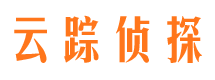 云踪侦探